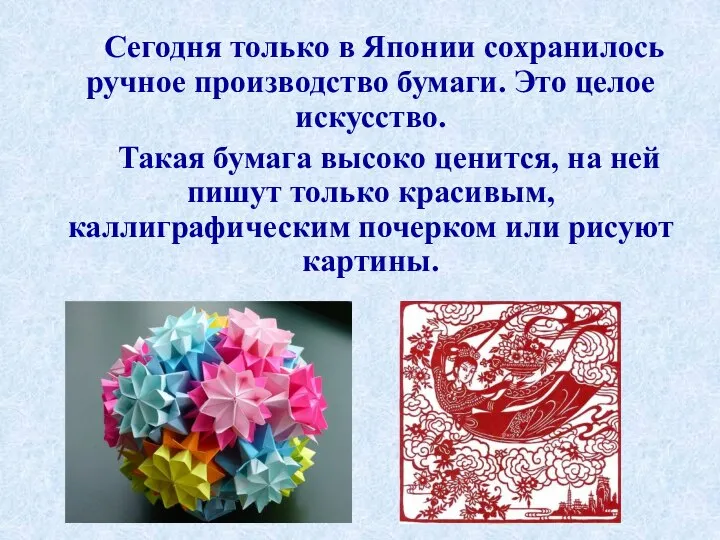 Сегодня только в Японии сохранилось ручное производство бумаги. Это целое искусство.

Такая бумага высоко ценится, на ней пишут только красивым, каллиграфическим почерком или рисуют картины.